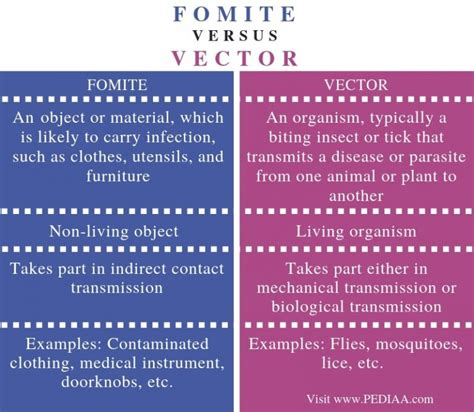 FOMITE
VERSUS
VECTOR

| FOMITE | VECTOR |
|---|---|
| An object or material, which is likely to carry infection, such as clothes, utensils, and furniture | An organism, typically a biting insect or tick that transmits a disease or parasite from one animal or plant to another |
| Non-living object | Living organism |
| Takes part in indirect contact transmission | Takes part either in mechanical transmission or biological transmission |
| Examples: Contaminated clothing, medical instrument, doorknobs, etc. | Examples: Flies, mosquitoes, lice, etc. |

Visit www.PEDIAA.com